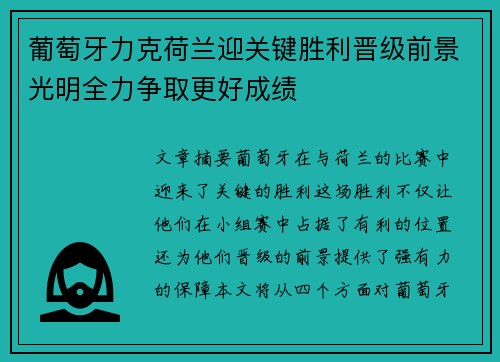 葡萄牙力克荷兰迎关键胜利晋级前景光明全力争取更好成绩

文章摘要葡萄牙在与荷兰的比赛中迎来了关键的胜利这场胜利不仅让他们在小组赛中占据了有利的位置还为他们晋级的前景提供了强有力的保障本文将从四个方面对葡萄牙